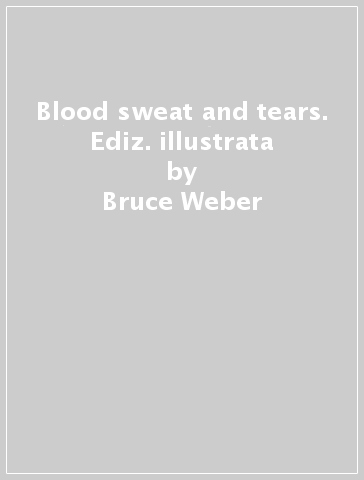 Blood sweat and tears. Ediz. illustrata
by
Bruce Weber